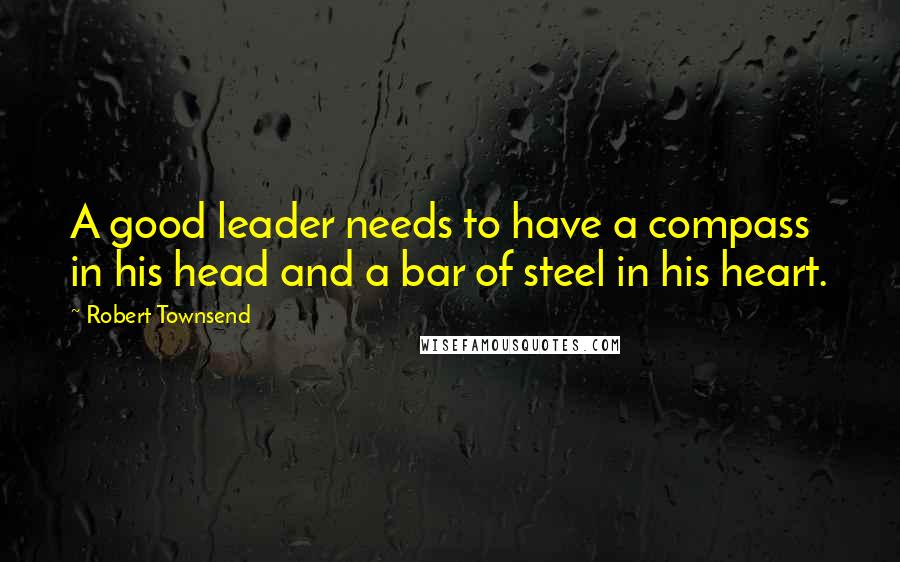 A good leader needs to have a compass in his head and a bar of steel in his heart.

~ Robert Townsend

WISEFAMOUSQUOTES.COM